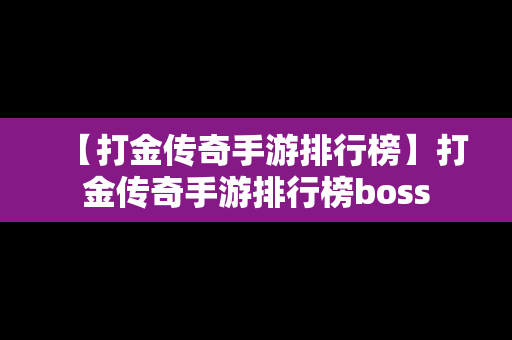 【打金传奇手游排行榜】打金传奇手游排行榜boss